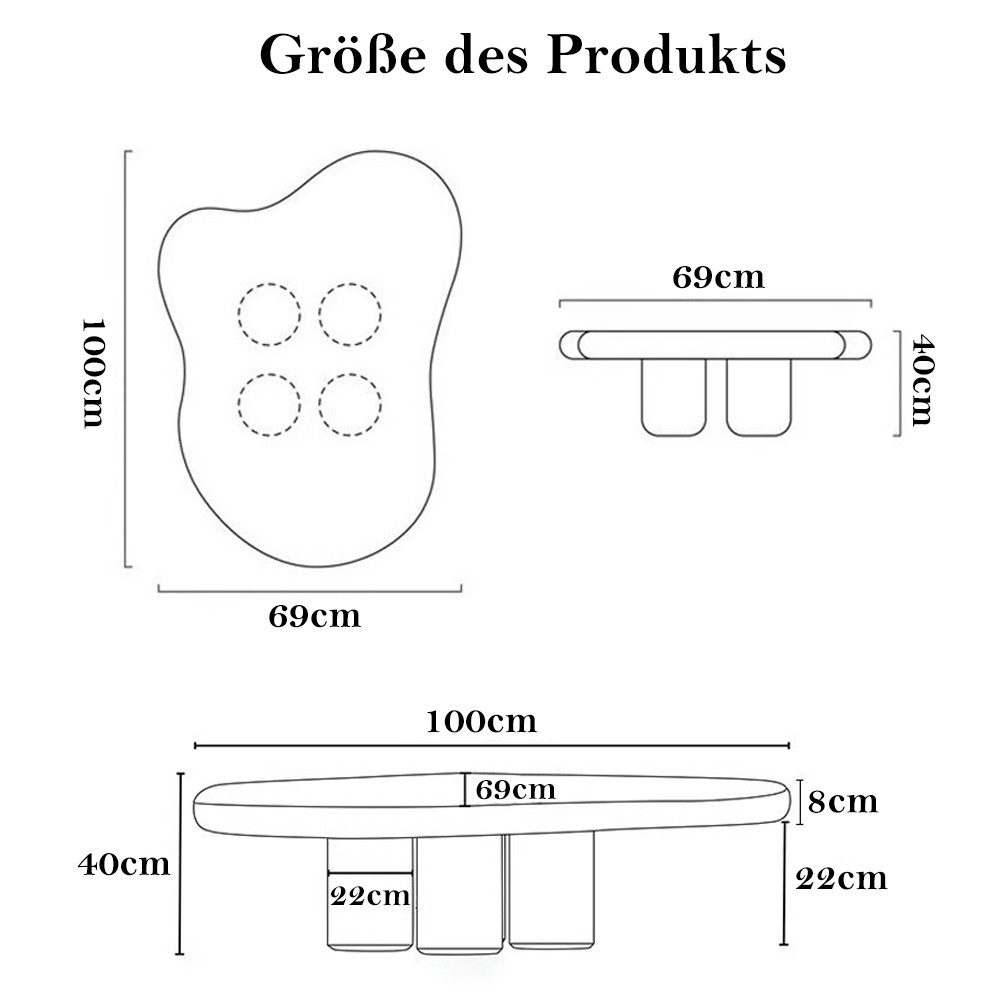 Größe des Produkts

100cm

69cm

69cm

40cm

100cm

69cm

8cm

40cm

22cm

22cm